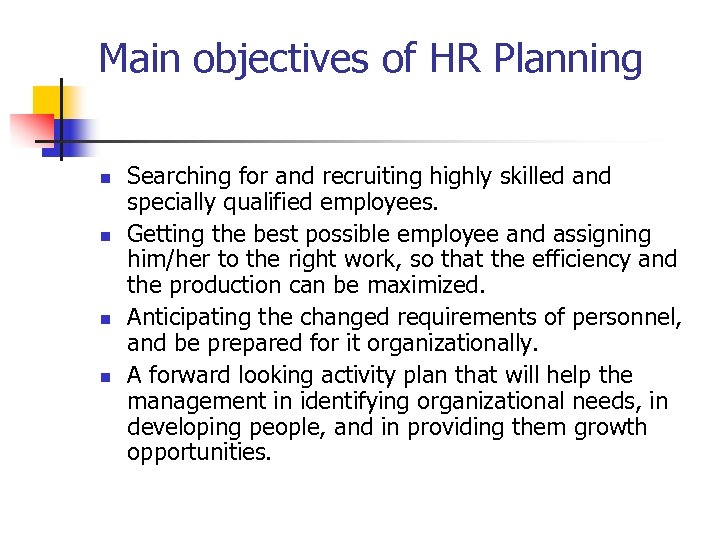 Main objectives of HR Planning

- Searching for and recruiting highly skilled and specially qualified employees.
- Getting the best possible employee and assigning him/her to the right work, so that the efficiency and the production can be maximized.
- Anticipating the changed requirements of personnel, and be prepared for it organizationally.
- A forward looking activity plan that will help the management in identifying organizational needs, in developing people, and in providing them growth opportunities.